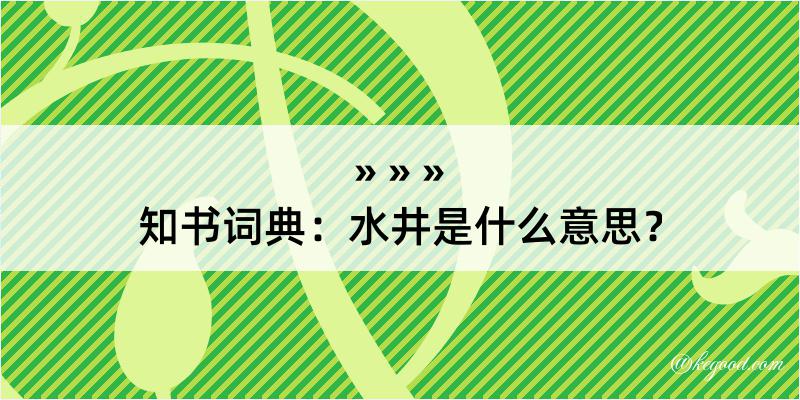 » » »

知书词典：水井是什么意思？

@kegood.com